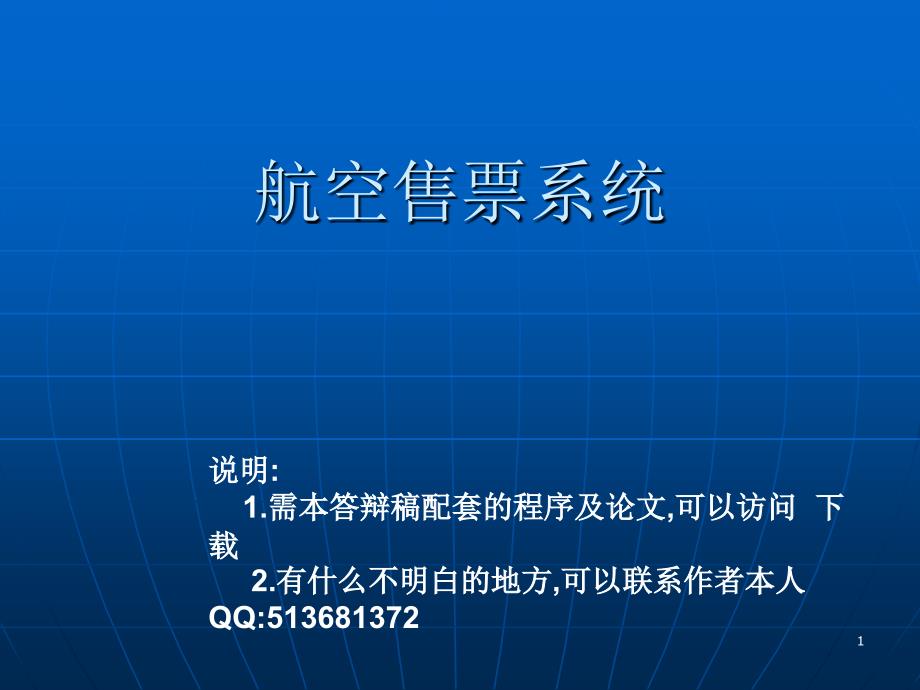 航空售票系统

说明:
1.需本答辩稿配套的程序及论文,可以访问 下载
2.有什么不明白的地方,可以联系作者本人 QQ:513681372

1